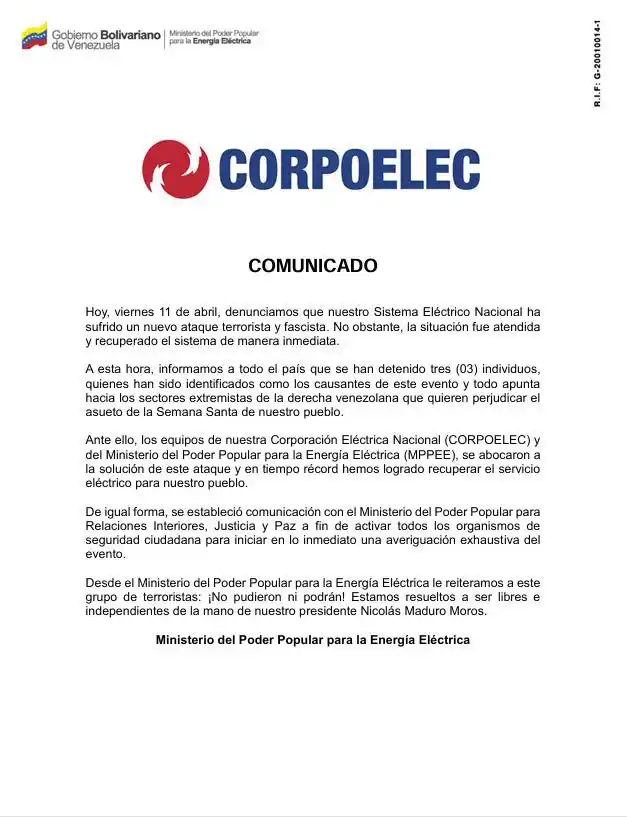 Gobierno Bolivariano de Venezuela | Ministerio del Poder Popular para la Energía Eléctrica

R.I.F: G-20010014-1

CORPOELEC

COMUNICADO

Hoy, viernes 11 de abril, denunciamos que nuestro Sistema Eléctrico Nacional ha sufrido un nuevo ataque terrorista y fascista. No obstante, la situación fue atendida y recuperado el sistema de manera inmediata.

A esta hora, informamos a todo el país que se han detenido tres (03) individuos, quienes han sido identificados como los causantes de este evento y todo apunta hacia los sectores extremistas de la derecha venezolana que quieren perjudicar el asueto de la Semana Santa de nuestro pueblo.

Ante ello, los equipos de nuestra Corporación Eléctrica Nacional (CORPOELEC) y del Ministerio del Poder Popular para la Energía Eléctrica (MPPEE), se abocaron a la solución de este ataque y en tiempo récord hemos logrado recuperar el servicio eléctrico para nuestro pueblo.

De igual forma, se estableció comunicación con el Ministerio del Poder Popular para Relaciones Interiores, Justicia y Paz a fin de activar todos los organismos de seguridad ciudadana para iniciar en lo inmediato una averiguación exhaustiva del evento.

Desde el Ministerio del Poder Popular para la Energía Eléctrica le reiteramos a este grupo de terroristas: ¡No pudieron ni podrán! Estamos resueltos a ser libres e independientes de la mano de nuestro presidente Nicolás Maduro Moros.

Ministerio del Poder Popular para la Energía Eléctrica